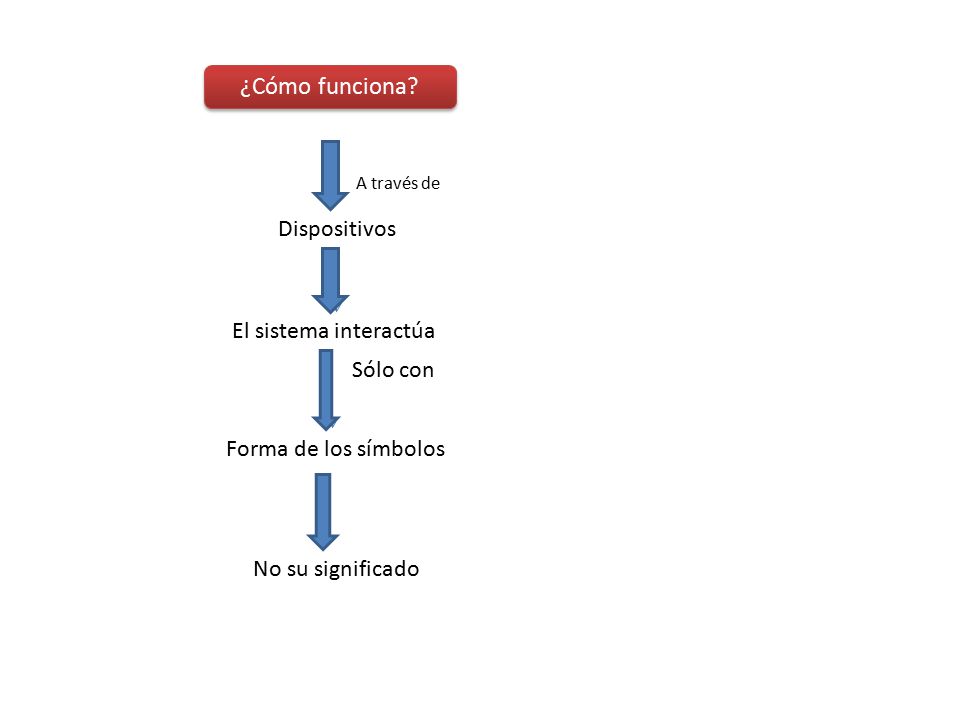 ¿Cómo funciona?

A través de

Dispositivos

El sistema interactúa

Sólo con

Forma de los símbolos

No su significado